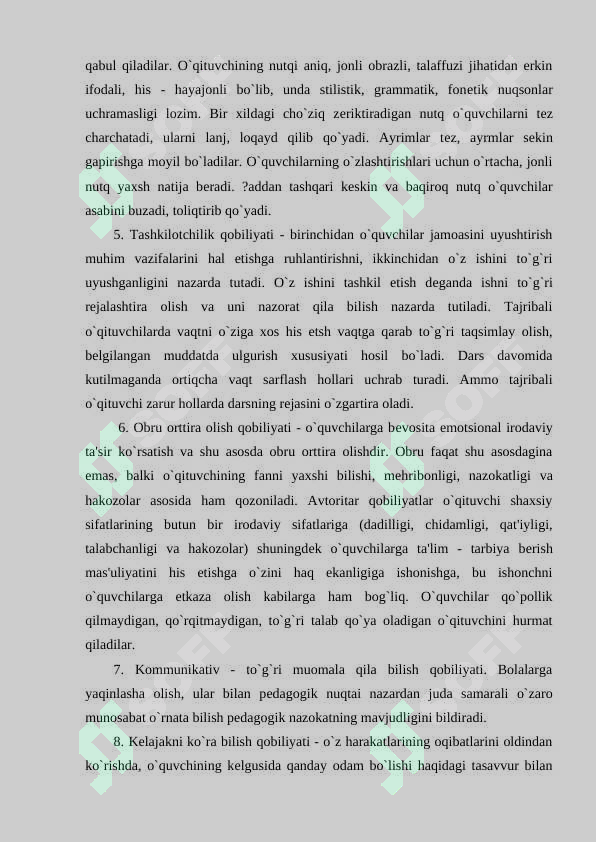 qabul qiladilar. O`qituvchining nutqi aniq, jonli obrazli, talaffuzi jihatidan erkin ifodali, his - hayajonli bo`lib, unda stilistik, grammatik, fonetik nuqsonlar uchramasligi lozim. Bir xildagi cho`ziq zeriktiradigan nutq o`quvchilarni tez charchatadi, ularni lanj, loqayd qilib qo`yadi. Ayrimlar tez, ayrmlar sekin gapirishga moyil bo`ladilar. O`quvchilarning o`zlashtirishlari uchun o`rtacha, jonli nutq yaxsh natija beradi. ?addan tashqari keskin va baqiroq nutq o`quvchilar asabini buzadi, toliqtirib qo`yadi.

5. Tashkilotchilik qobiliyati - birinchidan o`quvchilar jamoasini uyushtirish muhim vazifalarini hal etishga ruhlantirishni, ikkinchidan o`z ishini to`g`ri uyushganligini nazarda tutadi. O`z ishini tashkil etish deganda ishni to`g`ri rejalashtira olish va uni nazorat qila bilish nazarda tutiladi. Tajribali o`qituvchilarda vaqtni o`ziga xos his etsh vaqtga qarab to`g`ri taqsimlay olish, belgilangan muddatda ulgurish xususiyati hosil bo`ladi. Dars davomida kutilmaganda ortiqcha vaqt sarflash hollari uchrab turadi. Ammo tajribali o`qituvchi zarur hollarda darsning rejasini o`zgartira oladi.

6. Obru orttira olish qobiliyati - o`quvchilarga bevosita emotsional irodaviy ta'sir ko`rsatish va shu asosda obru orttira olishdir. Obru faqat shu asosdagina emas, balki o`qituvchining fanni yaxshi bilishi, mehribonligi, nazokatligi va hakozolar asosida ham qozoniladi. Avtoritar qobiliyatlar o`qituvchi shaxsiy sifatlarining butun bir irodaviy sifatlariga (dadilligi, chidamligi, qat'iyligi, talabchanligi va hakozolar) shuningdek o`quvchilarga ta'lim - tarbiya berish mas'uliyatini his etishga o`zini haq ekanligiga ishonishga, bu ishonchni o`quvchilarga etkaza olish kabilarga ham bog`liq. O`quvchilar qo`pollik qilmaydigan, qo`rqitmaydigan, to`g`ri talab qo`ya oladigan o`qituvchini hurmat qiladilar.

7. Kommunikativ - to`g`ri muomala qila bilish qobiliyati. Bolalarga yaqinlasha olish, ular bilan pedagogik nuqtai nazardan juda samarali o`zaro munosabat o`rnata bilish pedagogik nazokatning mavjudligini bildiradi.

8. Kelajakni ko`ra bilish qobiliyati - o`z harakatlarining oqibatlarini oldindan ko`rishda, o`quvchining kelgusida qanday odam bo`lishi haqidagi tasavvur bilan